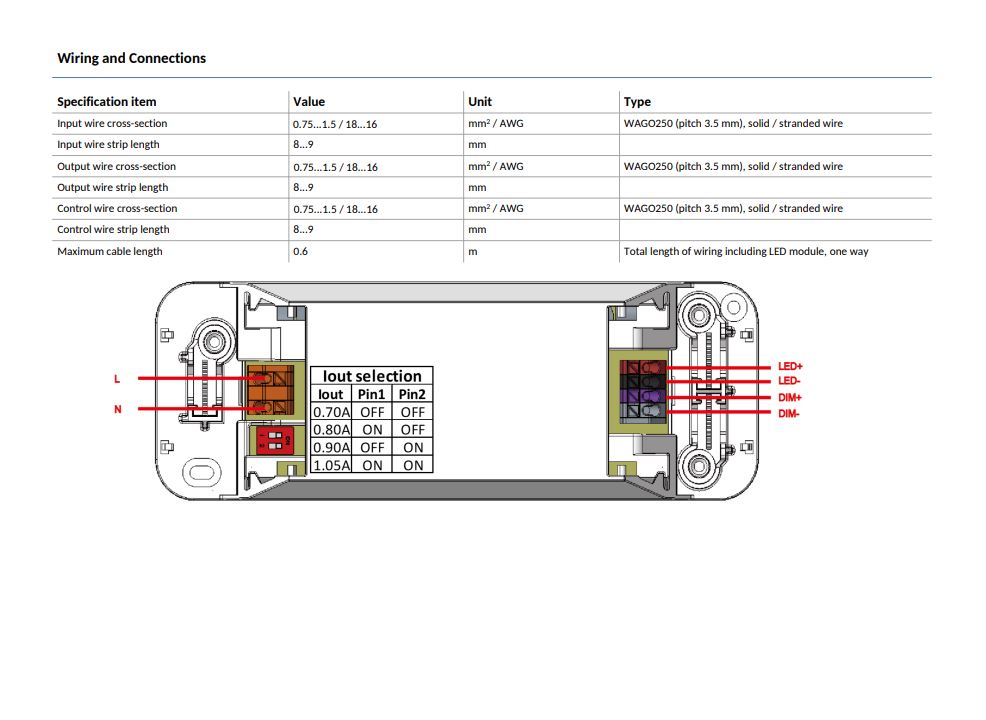 Wiring and Connections

| Specification item | Value | Unit | Type |
|---|---|---|---|
| Input wire cross-section | 0.75…1.5 / 18…16 | mm$^2$ / AWG | WAGO250 (pitch 3.5 mm), solid / stranded wire |
| Input wire strip length | 8…9 | mm | |
| Output wire cross-section | 0.75…1.5 / 18…16 | mm$^2$ / AWG | WAGO250 (pitch 3.5 mm), solid / stranded wire |
| Output wire strip length | 8…9 | mm | |
| Control wire cross-section | 0.75…1.5 / 18…16 | mm$^2$ / AWG | WAGO250 (pitch 3.5 mm), solid / stranded wire |
| Control wire strip length | 8…9 | mm | |
| Maximum cable length | 0.6 | m | Total length of wiring including LED module, one way |

L

N

Iout selection

| Iout | Pin1 | Pin2 |
|---|---|---|
| 0.70A | OFF | OFF |
| 0.80A | ON | OFF |
| 0.90A | OFF | ON |
| 1.05A | ON | ON |

LED+
LED-
DIM+
DIM-